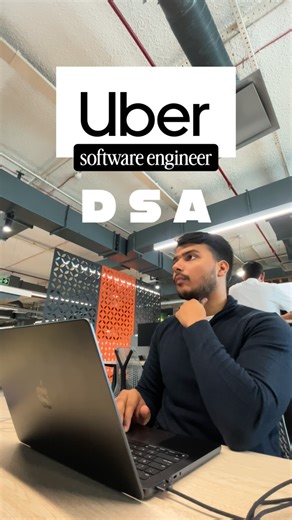 Uber
software engineer
DSA